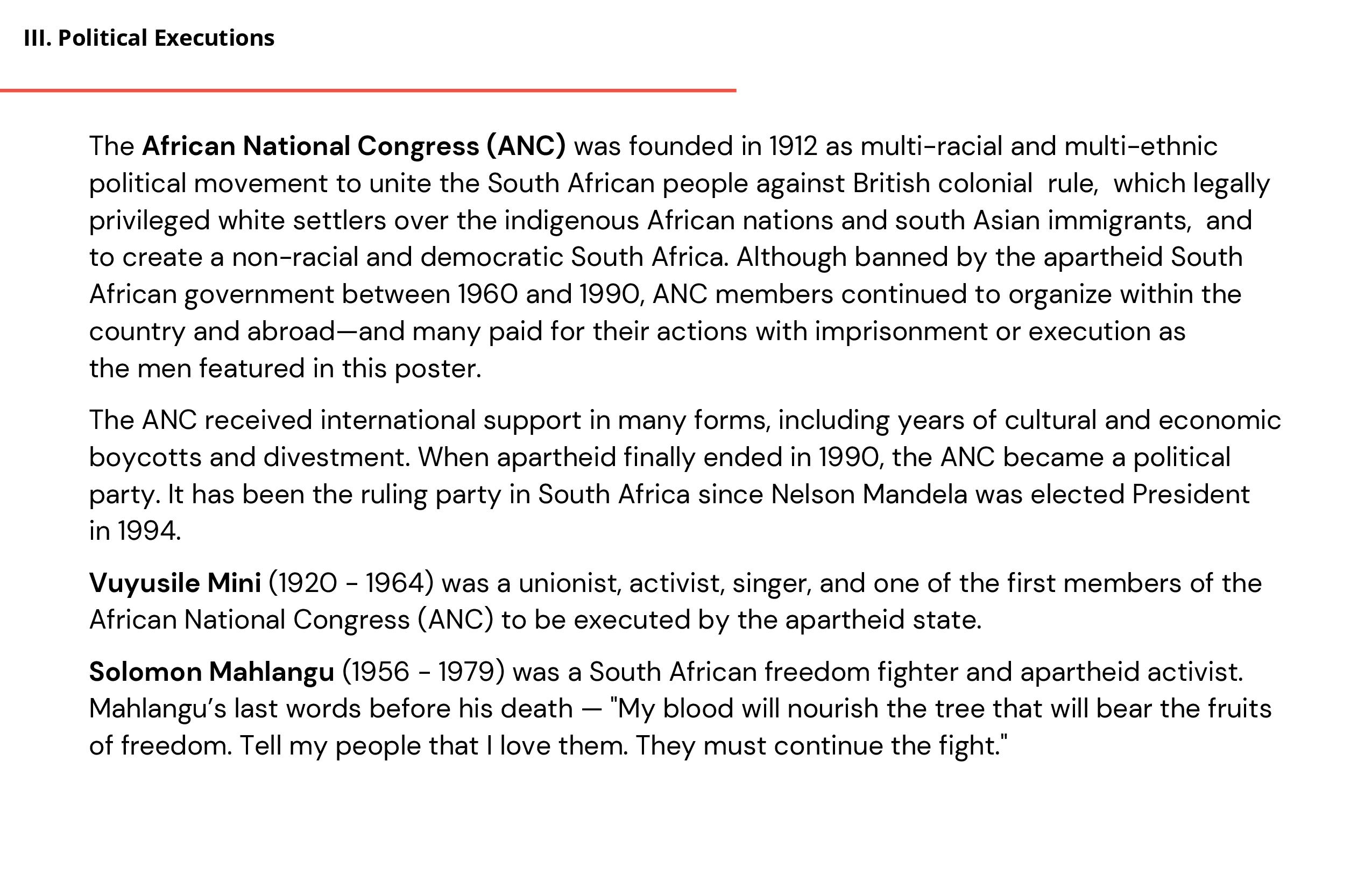 III. Political Executions

The African National Congress (ANC) was founded in 1912 as multi-racial and multi-ethnic political movement to unite the South African people against British colonial rule, which legally privileged white settlers over the indigenous African nations and south Asian immigrants, and to create a non-racial and democratic South Africa. Although banned by the apartheid South African government between 1960 and 1990, ANC members continued to organize within the country and abroad—and many paid for their actions with imprisonment or execution as the men featured in this poster.

The ANC received international support in many forms, including years of cultural and economic boycotts and divestment. When apartheid finally ended in 1990, the ANC became a political party. It has been the ruling party in South Africa since Nelson Mandela was elected President in 1994.

Vuyusile Mini (1920 - 1964) was a unionist, activist, singer, and one of the first members of the African National Congress (ANC) to be executed by the apartheid state.

Solomon Mahlangu (1956 - 1979) was a South African freedom fighter and apartheid activist. Mahlangu's last words before his death — "My blood will nourish the tree that will bear the fruits of freedom. Tell my people that I love them. They must continue the fight."